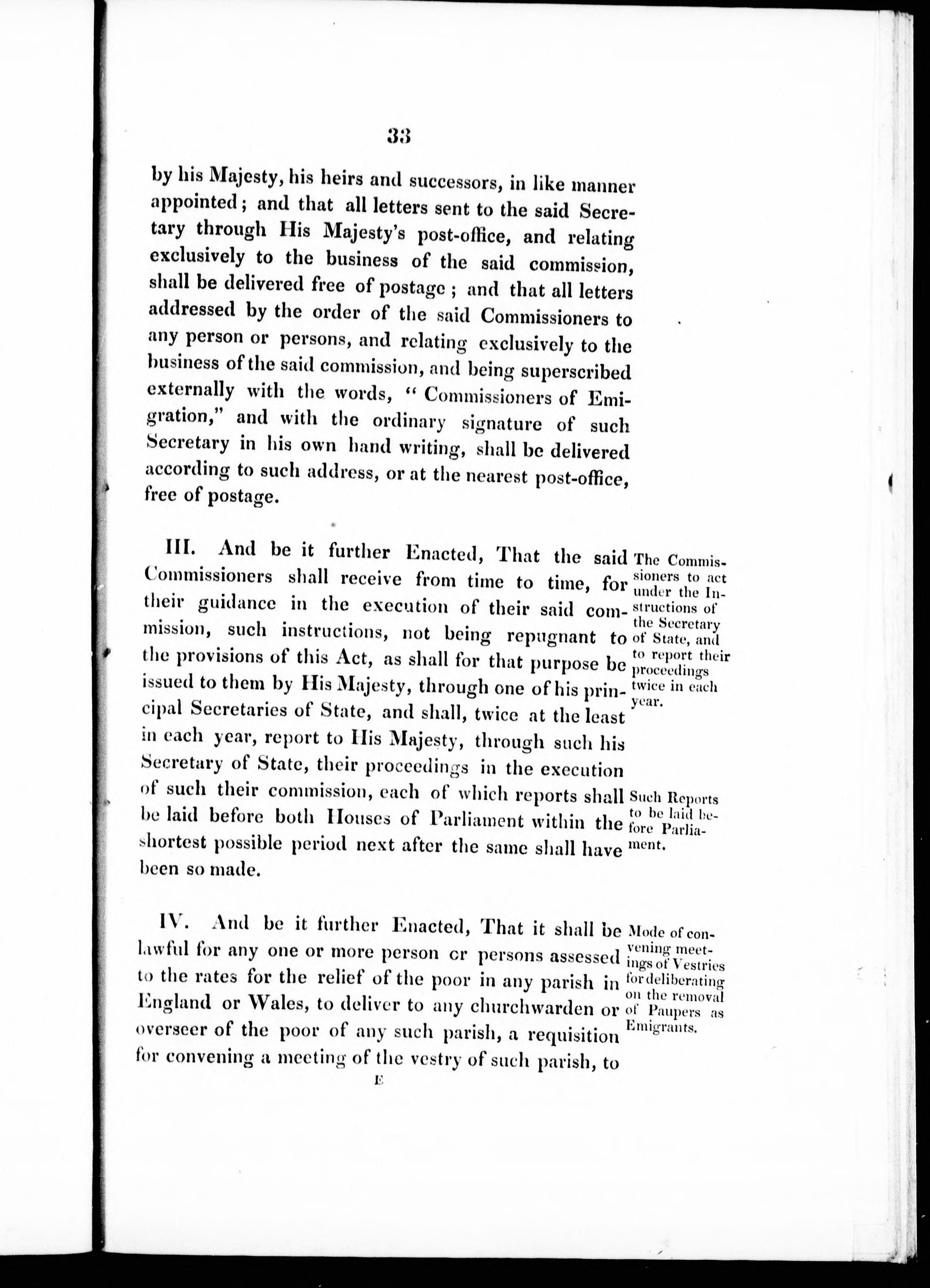 33

by his Majesty, his heirs and successors, in like manner appointed; and that all letters sent to the said Secretary through His Majesty's post-office, and relating exclusively to the business of the said commission, shall be delivered free of postage; and that all letters addressed by the order of the said Commissioners to any person or persons, and relating exclusively to the business of the said commission, and being superscribed externally with the words, "Commissioners of Emigration," and with the ordinary signature of such Secretary in his own hand writing, shall be delivered according to such address, or at the nearest post-office, free of postage.

III. And be it further Enacted, That the said Commissioners shall receive from time to time, for their guidance in the execution of their said commission, such instructions, not being repugnant to the provisions of this Act, as shall for that purpose be issued to them by His Majesty, through one of his principal Secretaries of State, and shall, twice at the least in each year, report to His Majesty, through such his Secretary of State, their proceedings in the execution of such their commission, each of which reports shall be laid before both Houses of Parliament within the shortest possible period next after the same shall have been so made.

The Commissioners to act under the Instructions of the Secretary of State, and to report their proceedings twice in each year.

Such Reports to be laid before Parliament.

IV. And be it further Enacted, That it shall be lawful for any one or more person or persons assessed to the rates for the relief of the poor in any parish in England or Wales, to deliver to any churchwarden or overseer of the poor of any such parish, a requisition for convening a meeting of the vestry of such parish, to

Mode of convening meetings of Vestries for deliberating on the removal of Paupers as Emigrants.

E